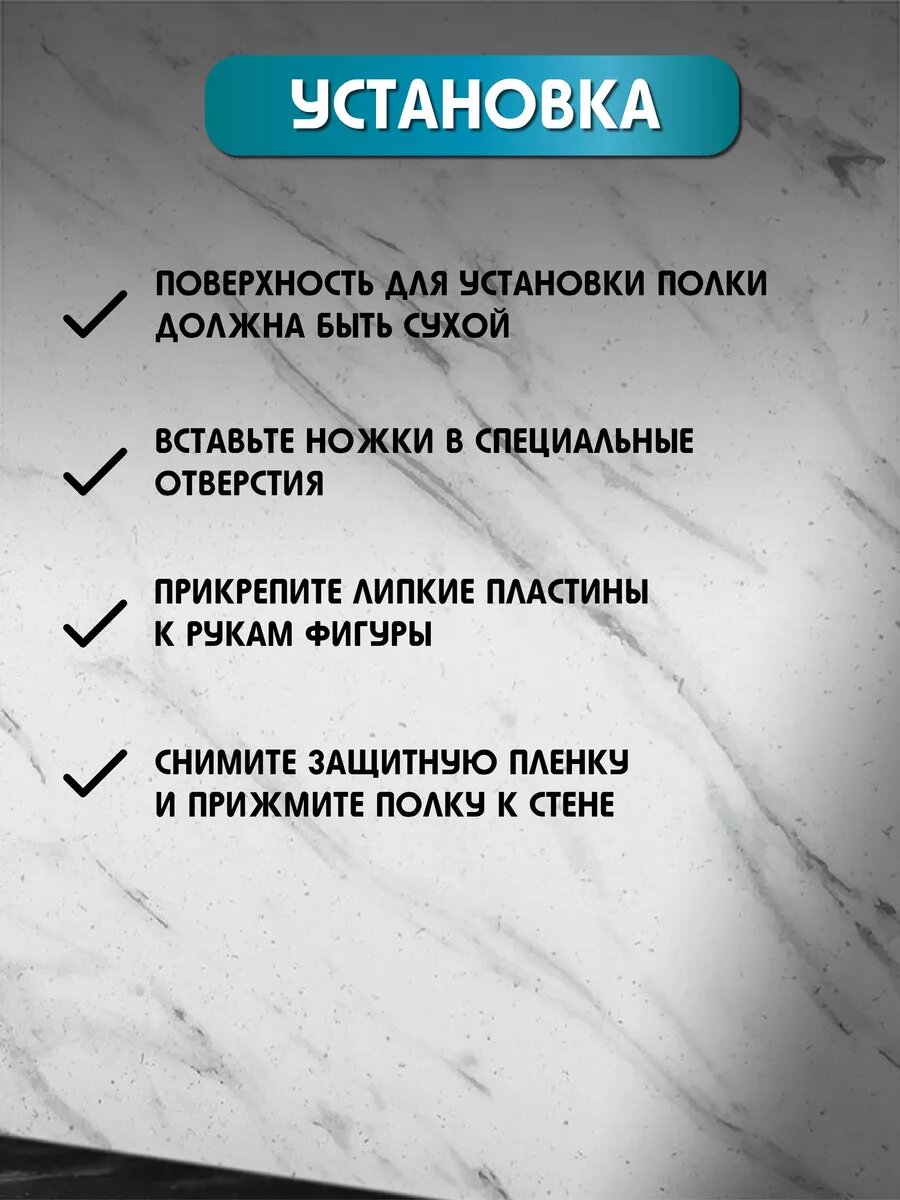 УСТАНОВКА

✓ ПОВЕРХНОСТЬ ДЛЯ УСТАНОВКИ ПОЛКИ ДОЛЖНА БЫТЬ СУХОЙ

✓ ВСТАВЬТЕ НОЖКИ В СПЕЦИАЛЬНЫЕ ОТВЕРСТИЯ

✓ ПРИКРЕПИТЕ ЛИПКИЕ ПЛАСТИНЫ К РУКАМ ФИГУРЫ

✓ СНИМИТЕ ЗАЩИТНУЮ ПЛЕНКУ И ПРИЖМИТЕ ПОЛКУ К СТЕНЕ